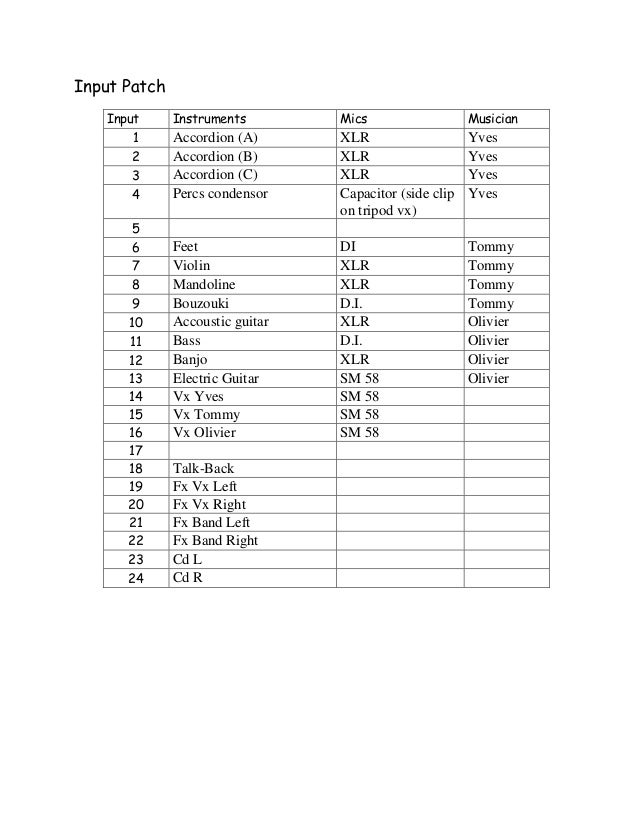 Input Patch

| Input | Instruments | Mics | Musician |
|---|---|---|---|
| 1 | Accordion (A) | XLR | Yves |
| 2 | Accordion (B) | XLR | Yves |
| 3 | Accordion (C) | XLR | Yves |
| 4 | Percs condensor | Capacitor (side clip on tripod vx) | Yves |
| 5 | | | |
| 6 | Feet | DI | Tommy |
| 7 | Violin | XLR | Tommy |
| 8 | Mandoline | XLR | Tommy |
| 9 | Bouzouki | D.I. | Tommy |
| 10 | Accoustic guitar | XLR | Olivier |
| 11 | Bass | D.I. | Olivier |
| 12 | Banjo | XLR | Olivier |
| 13 | Electric Guitar | SM 58 | Olivier |
| 14 | Vx Yves | SM 58 | |
| 15 | Vx Tommy | SM 58 | |
| 16 | Vx Olivier | SM 58 | |
| 17 | | | |
| 18 | Talk-Back | | |
| 19 | Fx Vx Left | | |
| 20 | Fx Vx Right | | |
| 21 | Fx Band Left | | |
| 22 | Fx Band Right | | |
| 23 | Cd L | | |
| 24 | Cd R | | |